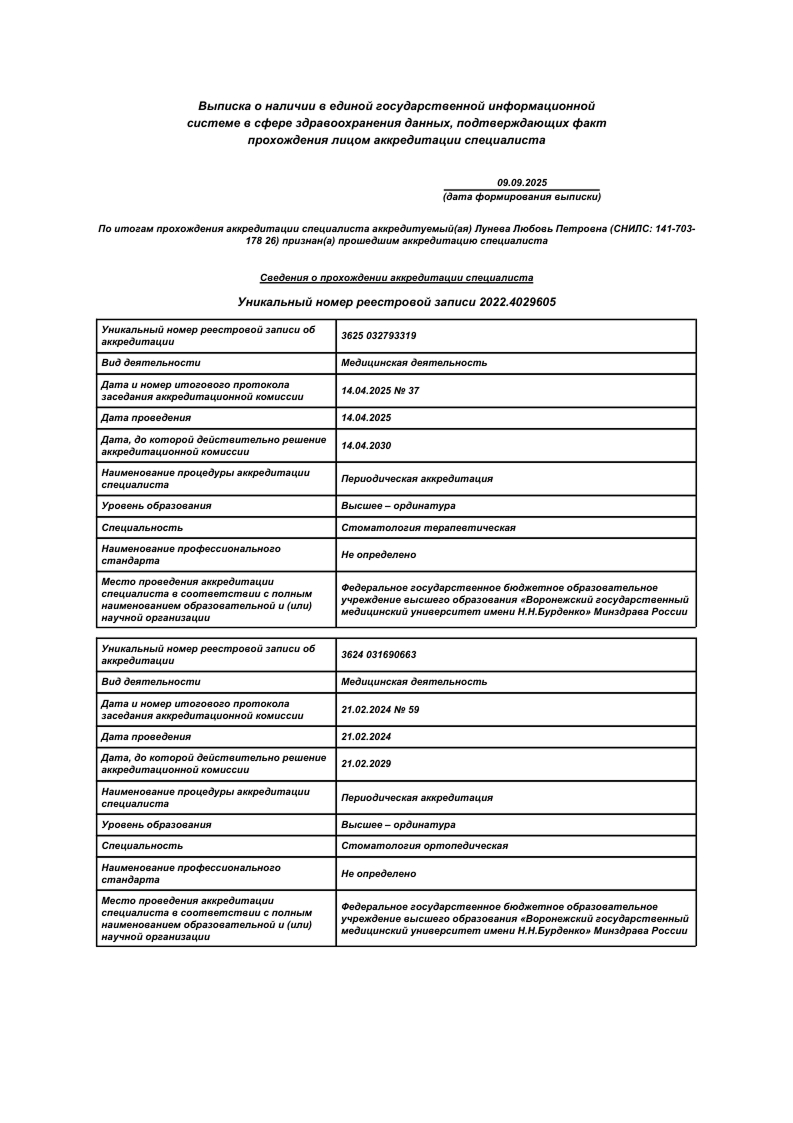 Выписка о наличии в единой государственной информационной системе в сфере здравоохранения данных, подтверждающих факт прохождения лицом аккредитации специалиста

09.09.2025
(дата формирования выписки)

По итогам прохождения аккредитации специалиста аккредитуемый(ая) Лунева Любовь Петровна (СНИЛС: 141-703-178 26) признан(а) прошедшим аккредитацию специалиста

Сведения о прохождении аккредитации специалиста

Уникальный номер реестровой записи 2022.4029605

| Уникальный номер реестровой записи об аккредитации | 3625 032793319 |
|---|---|
| Вид деятельности | Медицинская деятельность |
| Дата и номер итогового протокола заседания аккредитационной комиссии | 14.04.2025 № 37 |
| Дата проведения | 14.04.2025 |
| Дата, до которой действительно решение аккредитационной комиссии | 14.04.2030 |
| Наименование процедуры аккредитации специалиста | Периодическая аккредитация |
| Уровень образования | Высшее – ординатура |
| Специальность | Стоматология терапевтическая |
| Наименование профессионального стандарта | Не определено |
| Место проведения аккредитации специалиста в соответствии с полным наименованием образовательной и (или) научной организации | Федеральное государственное бюджетное образовательное учреждение высшего образования «Воронежский государственный медицинский университет имени Н.Н.Бурденко» Минздрава России |

| Уникальный номер реестровой записи об аккредитации | 3624 031690663 |
|---|---|
| Вид деятельности | Медицинская деятельность |
| Дата и номер итогового протокола заседания аккредитационной комиссии | 21.02.2024 № 59 |
| Дата проведения | 21.02.2024 |
| Дата, до которой действительно решение аккредитационной комиссии | 21.02.2029 |
| Наименование процедуры аккредитации специалиста | Периодическая аккредитация |
| Уровень образования | Высшее – ординатура |
| Специальность | Стоматология ортопедическая |
| Наименование профессионального стандарта | Не определено |
| Место проведения аккредитации специалиста в соответствии с полным наименованием образовательной и (или) научной организации | Федеральное государственное бюджетное образовательное учреждение высшего образования «Воронежский государственный медицинский университет имени Н.Н.Бурденко» Минздрава России |